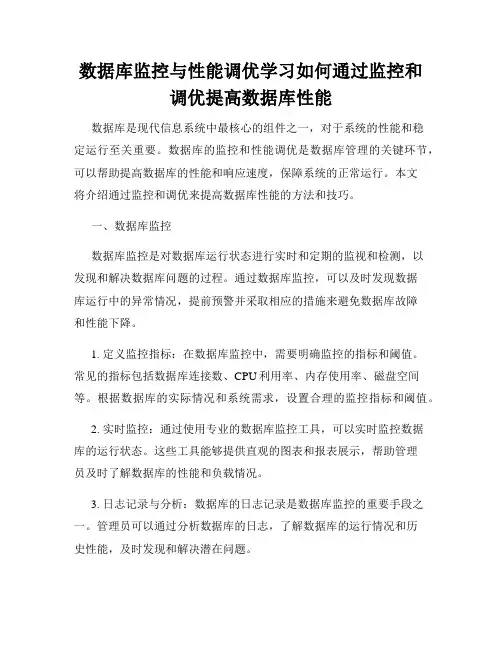 数据库监控与性能调优学习如何通过监控和调优提高数据库性能

数据库是现代信息系统中最核心的组件之一，对于系统的性能和稳定运行至关重要。数据库的监控和性能调优是数据库管理的关键环节，可以帮助提高数据库的性能和响应速度，保障系统的正常运行。本文将介绍通过监控和调优来提高数据库性能的方法和技巧。

一、数据库监控

数据库监控是对数据库运行状态进行实时和定期的监视和检测，以发现和解决数据库问题的过程。通过数据库监控，可以及时发现数据库运行中的异常情况，提前预警并采取相应的措施来避免数据库故障和性能下降。

1. 定义监控指标：在数据库监控中，需要明确监控的指标和阈值。常见的指标包括数据库连接数、CPU利用率、内存使用率、磁盘空间等。根据数据库的实际情况和系统需求，设置合理的监控指标和阈值。

2. 实时监控：通过使用专业的数据库监控工具，可以实时监控数据库的运行状态。这些工具能够提供直观的图表和报表展示，帮助管理员及时了解数据库的性能和负载情况。

3. 日志记录与分析：数据库的日志记录是数据库监控的重要手段之一。管理员可以通过分析数据库的日志，了解数据库的运行情况和历史性能，及时发现和解决潜在问题。